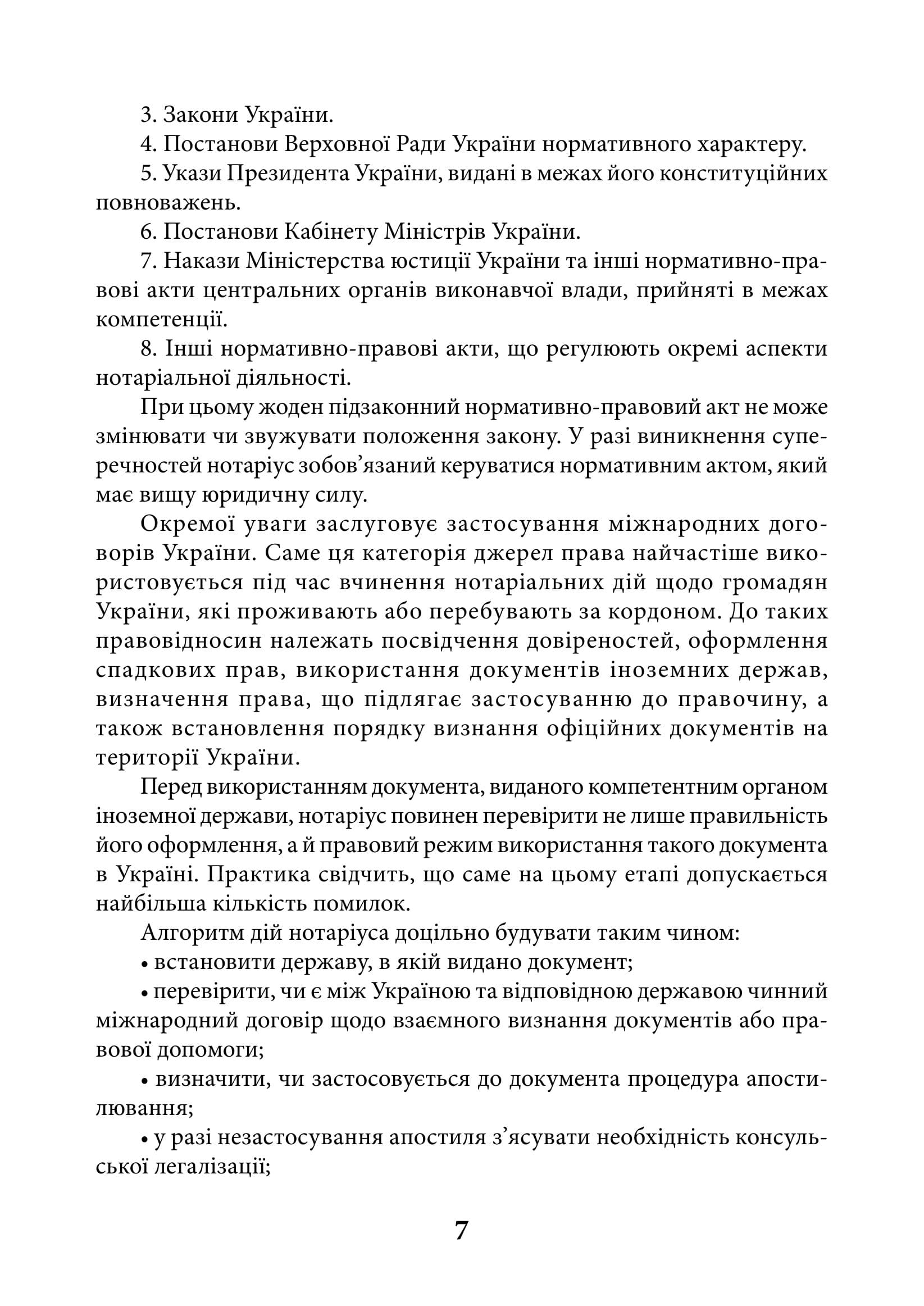 3. Закони України.

4. Постанови Верховної Ради України нормативного характеру.

5. Укази Президента України, видані в межах його конституційних повноважень.

6. Постанови Кабінету Міністрів України.

7. Накази Міністерства юстиції України та інші нормативно-правові акти центральних органів виконавчої влади, прийняті в межах компетенції.

8. Інші нормативно-правові акти, що регулюють окремі аспекти нотаріальної діяльності.

При цьому жоден підзаконний нормативно-правовий акт не може змінювати чи звужувати положення закону. У разі виникнення суперечностей нотаріус зобов'язаний керуватися нормативним актом, який має вищу юридичну силу.

Окремої уваги заслуговує застосування міжнародних договорів України. Саме ця категорія джерел права найчастіше використовується під час вчинення нотаріальних дій щодо громадян України, які проживають або перебувають за кордоном. До таких правовідносин належать посвідчення довіреностей, оформлення спадкових прав, використання документів іноземних держав, визначення права, що підлягає застосуванню до правочину, а також встановлення порядку визнання офіційних документів на території України.

Перед використанням документа, виданого компетентним органом іноземної держави, нотаріус повинен перевірити не лише правильність його оформлення, а й правовий режим використання такого документа в Україні. Практика свідчить, що саме на цьому етапі допускається найбільша кількість помилок.

Алгоритм дій нотаріуса доцільно будувати таким чином:

• встановити державу, в якій видано документ;

• перевірити, чи є між Україною та відповідною державою чинний міжнародний договір щодо взаємного визнання документів або правової допомоги;

• визначити, чи застосовується до документа процедура апостилювання;

• у разі незастосування апостиля з'ясувати необхідність консульської легалізації;

7